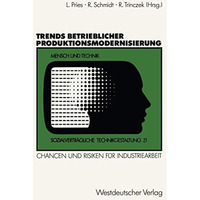 L. Pries · R. Schmidt · R. Trinczek (Hrsg.)

TRENDS BETRIEBLICHER PRODUKTIONSMODERNISIERUNG

MENSCH UND TECHNIK

SOZIALVERTRÄGLICHE TECHNIKGESTALTUNG 21

CHANCEN UND RISIKEN FÜR INDUSTRIEARBEIT

Westdeutscher Verlag